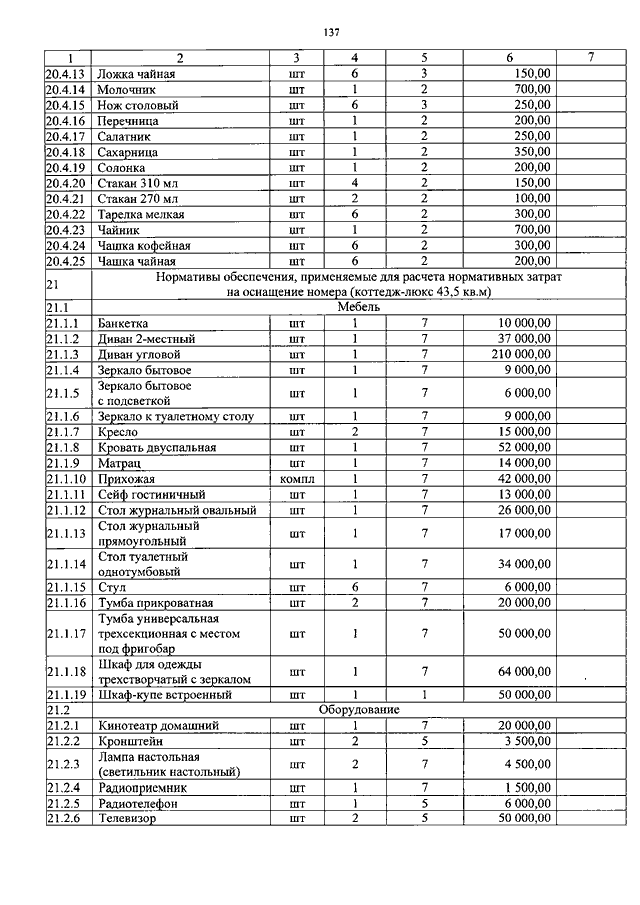 137

| 1 | 2 | 3 | 4 | 5 | 6 | 7 |
|---|---|---|---|---|---|---|
| 20.4.13 | Ложка чайная | шт | 6 | 3 | 150,00 | |
| 20.4.14 | Молочник | шт | 1 | 2 | 700,00 | |
| 20.4.15 | Нож столовый | шт | 6 | 3 | 250,00 | |
| 20.4.16 | Перечница | шт | 1 | 2 | 200,00 | |
| 20.4.17 | Салатник | шт | 1 | 2 | 250,00 | |
| 20.4.18 | Сахарница | шт | 1 | 2 | 350,00 | |
| 20.4.19 | Солонка | шт | 1 | 2 | 200,00 | |
| 20.4.20 | Стакан 310 мл | шт | 4 | 2 | 150,00 | |
| 20.4.21 | Стакан 270 мл | шт | 2 | 2 | 100,00 | |
| 20.4.22 | Тарелка мелкая | шт | 6 | 2 | 300,00 | |
| 20.4.23 | Чайник | шт | 1 | 2 | 700,00 | |
| 20.4.24 | Чашка кофейная | шт | 6 | 2 | 300,00 | |
| 20.4.25 | Чашка чайная | шт | 6 | 2 | 200,00 | |
| 21 | Нормативы обеспечения, применяемые для расчета нормативных затрат на оснащение номера (коттедж-люкс 43,5 кв.м) | | | | | |
| 21.1 | Мебель | | | | | |
| 21.1.1 | Банкетка | шт | 1 | 7 | 10 000,00 | |
| 21.1.2 | Диван 2-местный | шт | 1 | 7 | 37 000,00 | |
| 21.1.3 | Диван угловой | шт | 1 | 7 | 210 000,00 | |
| 21.1.4 | Зеркало бытовое | шт | 1 | 7 | 9 000,00 | |
| 21.1.5 | Зеркало бытовое с подсветкой | шт | 1 | 7 | 6 000,00 | |
| 21.1.6 | Зеркало к туалетному столу | шт | 1 | 7 | 9 000,00 | |
| 21.1.7 | Кресло | шт | 2 | 7 | 15 000,00 | |
| 21.1.8 | Кровать двуспальная | шт | 1 | 7 | 52 000,00 | |
| 21.1.9 | Матрац | шт | 1 | 7 | 14 000,00 | |
| 21.1.10 | Прихожая | компл | 1 | 7 | 42 000,00 | |
| 21.1.11 | Сейф гостиничный | шт | 1 | 7 | 13 000,00 | |
| 21.1.12 | Стол журнальный овальный | шт | 1 | 7 | 26 000,00 | |
| 21.1.13 | Стол журнальный прямоугольный | шт | 1 | 7 | 17 000,00 | |
| 21.1.14 | Стол туалетный однотумбовый | шт | 1 | 7 | 34 000,00 | |
| 21.1.15 | Стул | шт | 6 | 7 | 6 000,00 | |
| 21.1.16 | Тумба прикроватная | шт | 2 | 7 | 20 000,00 | |
| 21.1.17 | Тумба универсальная трехсекционная с местом под фригобар | шт | 1 | 7 | 50 000,00 | |
| 21.1.18 | Шкаф для одежды трехстворчатый с зеркалом | шт | 1 | 7 | 64 000,00 | |
| 21.1.19 | Шкаф-купе встроенный | шт | 1 | 1 | 50 000,00 | |
| 21.2 | Оборудование | | | | | |
| 21.2.1 | Кинотеатр домашний | шт | 1 | 7 | 20 000,00 | |
| 21.2.2 | Кронштейн | шт | 2 | 5 | 3 500,00 | |
| 21.2.3 | Лампа настольная (светильник настольный) | шт | 2 | 7 | 4 500,00 | |
| 21.2.4 | Радиоприемник | шт | 1 | 7 | 1 500,00 | |
| 21.2.5 | Радиотелефон | шт | 1 | 5 | 6 000,00 | |
| 21.2.6 | Телевизор | шт | 2 | 5 | 50 000,00 | |